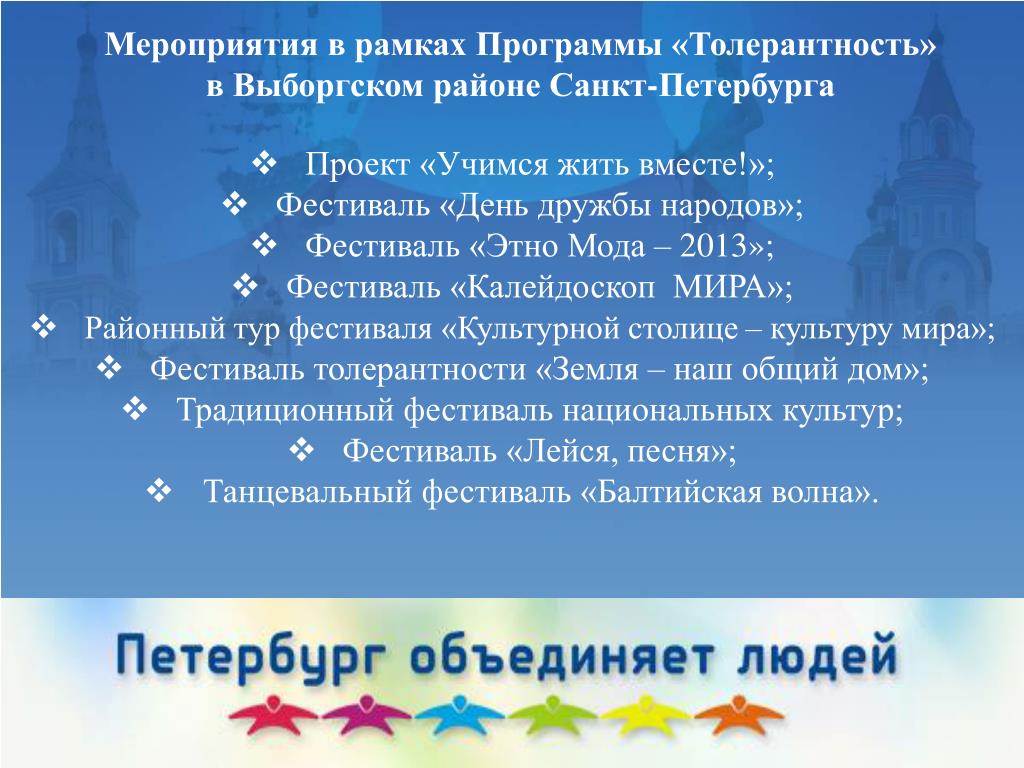 Мероприятия в рамках Программы «Толерантность» в Выборгском районе Санкт-Петербурга

❖ Проект «Учимся жить вместе!»;
❖ Фестиваль «День дружбы народов»;
❖ Фестиваль «Этно Мода – 2013»;
❖ Фестиваль «Калейдоскоп МИРА»;
❖ Районный тур фестиваля «Культурной столице – культуру мира»;
❖ Фестиваль толерантности «Земля – наш общий дом»;
❖ Традиционный фестиваль национальных культур;
❖ Фестиваль «Лейся, песня»;
❖ Танцевальный фестиваль «Балтийская волна».

Петербург объединяет людей